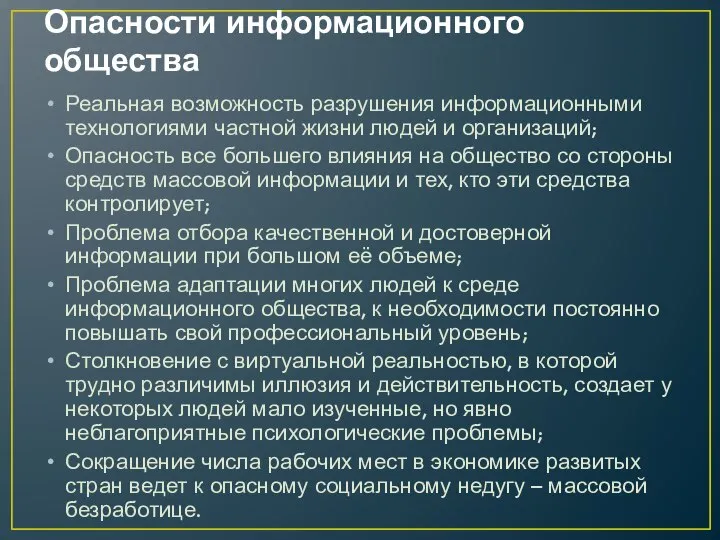 Опасности информационного общества

• Реальная возможность разрушения информационными технологиями частной жизни людей и организаций;
• Опасность все большего влияния на общество со стороны средств массовой информации и тех, кто эти средства контролирует;
• Проблема отбора качественной и достоверной информации при большом её объеме;
• Проблема адаптации многих людей к среде информационного общества, к необходимости постоянно повышать свой профессиональный уровень;
• Столкновение с виртуальной реальностью, в которой трудно различимы иллюзия и действительность, создает у некоторых людей мало изученные, но явно неблагоприятные психологические проблемы;
• Сокращение числа рабочих мест в экономике развитых стран ведет к опасному социальному недугу – массовой безработице.